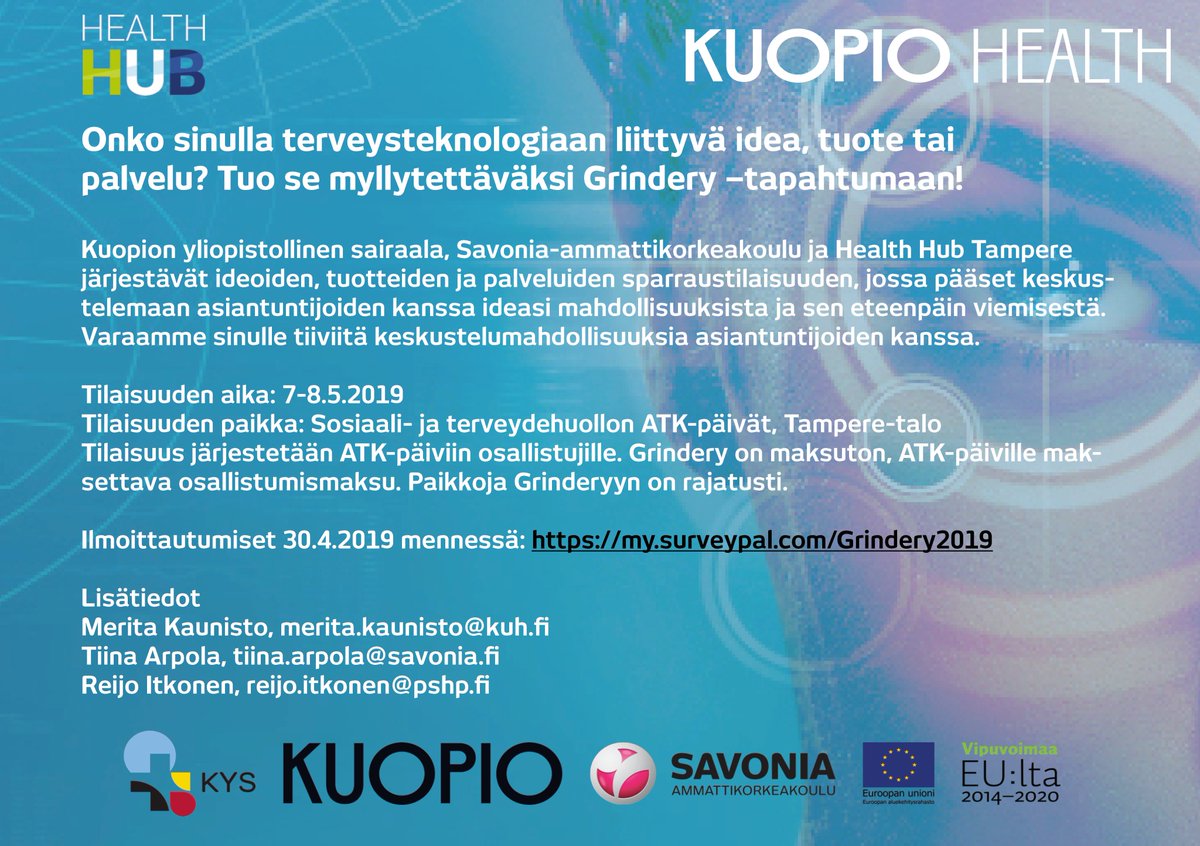 HEALTH
HUB

KUOPIO HEALTH

Onko sinulla terveysteknologiaan liittyvä idea, tuote tai palvelu? Tuo se myllytettäväksi Grindery –tapahtumaan!

Kuopion yliopistollinen sairaala, Savonia-ammattikorkeakoulu ja Health Hub Tampere järjestävät ideoiden, tuotteiden ja palveluiden sparraustilaisuuden, jossa pääset keskustelemaan asiantuntijoiden kanssa ideasi mahdollisuuksista ja sen eteenpäin viemisestä. Varaamme sinulle tiiviitä keskustelumahdollisuuksia asiantuntijoiden kanssa.

Tilaisuuden aika: 7-8.5.2019
Tilaisuuden paikka: Sosiaali- ja terveydehuollon ATK-päivät, Tampere-talo
Tilaisuus järjestetään ATK-päiviin osallistujille. Grindery on maksuton, ATK-päiville maksettava osallistumismaksu. Paikkoja Grinderyyn on rajatusti.

Ilmoittautumiset 30.4.2019 mennessä: https://my.surveypal.com/Grindery2019

Lisätiedot
Merita Kaunisto, merita.kaunisto@kuh.fi
Tiina Arpola, tiina.arpola@savonia.fi
Reijo Itkonen, reijo.itkonen@pshp.fi

KYS

KUOPIO

SAVONIA
AMMATTIKORKEAKOULU

Euroopan unioni
Euroopan aluekehitysrahasto

Vipuvoimaa
EU:lta
2014–2020